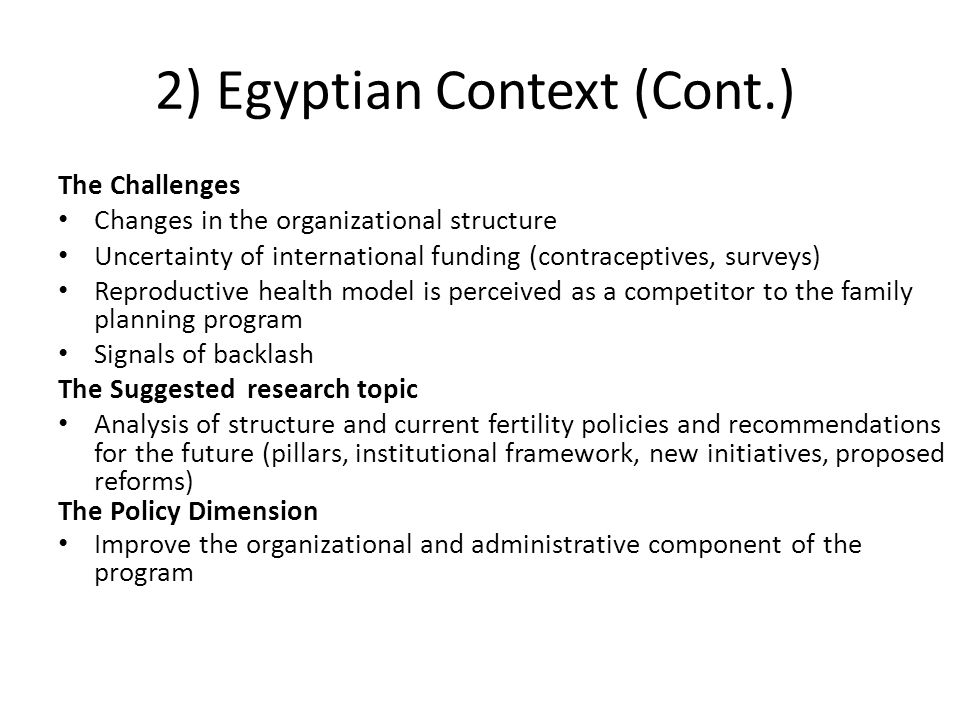 2) Egyptian Context (Cont.)

The Challenges
• Changes in the organizational structure
• Uncertainty of international funding (contraceptives, surveys)
• Reproductive health model is perceived as a competitor to the family planning program
• Signals of backlash

The Suggested research topic
• Analysis of structure and current fertility policies and recommendations for the future (pillars, institutional framework, new initiatives, proposed reforms)

The Policy Dimension
• Improve the organizational and administrative component of the program